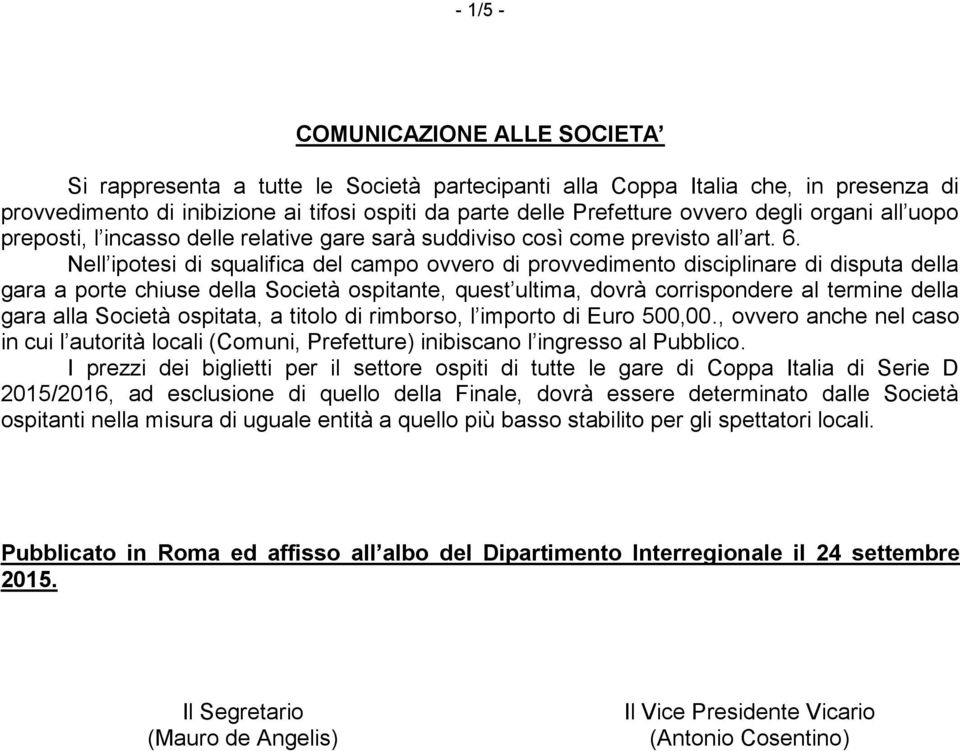 - 1/5 -

COMUNICAZIONE ALLE SOCIETA’

Si rappresenta a tutte le Società partecipanti alla Coppa Italia che, in presenza di provvedimento di inibizione ai tifosi ospiti da parte delle Prefetture ovvero degli organi all’uopo preposti, l’incasso delle relative gare sarà suddiviso così come previsto all’art. 6.

Nell’ipotesi di squalifica del campo ovvero di provvedimento disciplinare di disputa della gara a porte chiuse della Società ospitante, quest’ultima, dovrà corrispondere al termine della gara alla Società ospitata, a titolo di rimborso, l’importo di Euro 500,00., ovvero anche nel caso in cui l’autorità locali (Comuni, Prefetture) inibiscano l’ingresso al Pubblico.

I prezzi dei biglietti per il settore ospiti di tutte le gare di Coppa Italia di Serie D 2015/2016, ad esclusione di quello della Finale, dovrà essere determinato dalle Società ospitanti nella misura di uguale entità a quello più basso stabilito per gli spettatori locali.

Pubblicato in Roma ed affisso all’albo del Dipartimento Interregionale il 24 settembre 2015.

Il Segretario
(Mauro de Angelis)

Il Vice Presidente Vicario
(Antonio Cosentino)